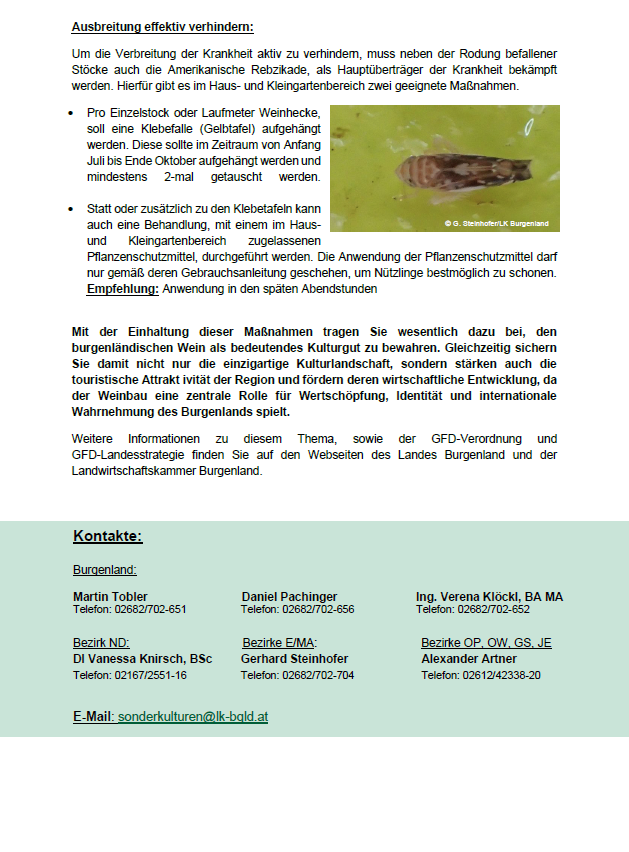 Ausbreitung effektiv verhindern:

Um die Verbreitung der Krankheit aktiv zu verhindern, muss neben der Rodung befallener Stöcke auch die Amerikanische Rebzikade, als Hauptüberträger der Krankheit bekämpft werden. Hierfür gibt es im Haus- und Kleingartenbereich zwei geeignete Maßnahmen.

• Pro Einzelstock oder Laufmeter Weinhecke, soll eine Klebefalle (Gelbtafel) aufgehängt werden. Diese sollte im Zeitraum von Anfang Juli bis Ende Oktober aufgehängt werden und mindestens 2-mal getauscht werden.

• Statt oder zusätzlich zu den Klebetafeln kann auch eine Behandlung, mit einem im Haus- und Kleingartenbereich zugelassenen Pflanzenschutzmittel, durchgeführt werden. Die Anwendung der Pflanzenschutzmittel darf nur gemäß deren Gebrauchsanleitung geschehen, um Nützlinge bestmöglich zu schonen. Empfehlung: Anwendung in den späten Abendstunden

© G. Steinhofer/LK Burgenland

Mit der Einhaltung dieser Maßnahmen tragen Sie wesentlich dazu bei, den burgenländischen Wein als bedeutendes Kulturgut zu bewahren. Gleichzeitig sichern Sie damit nicht nur die einzigartige Kulturlandschaft, sondern stärken auch die touristische Attrakt ivität der Region und fördern deren wirtschaftliche Entwicklung, da der Weinbau eine zentrale Rolle für Wertschöpfung, Identität und internationale Wahrnehmung des Burgenlands spielt.

Weitere Informationen zu diesem Thema, sowie der GFD-Verordnung und GFD-Landesstrategie finden Sie auf den Webseiten des Landes Burgenland und der Landwirtschaftskammer Burgenland.

Kontakte:

Burgenland:

Martin Tobler
Telefon: 02682/702-651

Daniel Pachinger
Telefon: 02682/702-656

Ing. Verena Klöckl, BA MA
Telefon: 02682/702-652

Bezirk ND:
DI Vanessa Knirsch, BSc
Telefon: 02167/2551-16

Bezirke E/MA:
Gerhard Steinhofer
Telefon: 02682/702-704

Bezirke OP, OW, GS, JE
Alexander Artner
Telefon: 02612/42338-20

E-Mail: sonderkulturen@lk-bgld.at